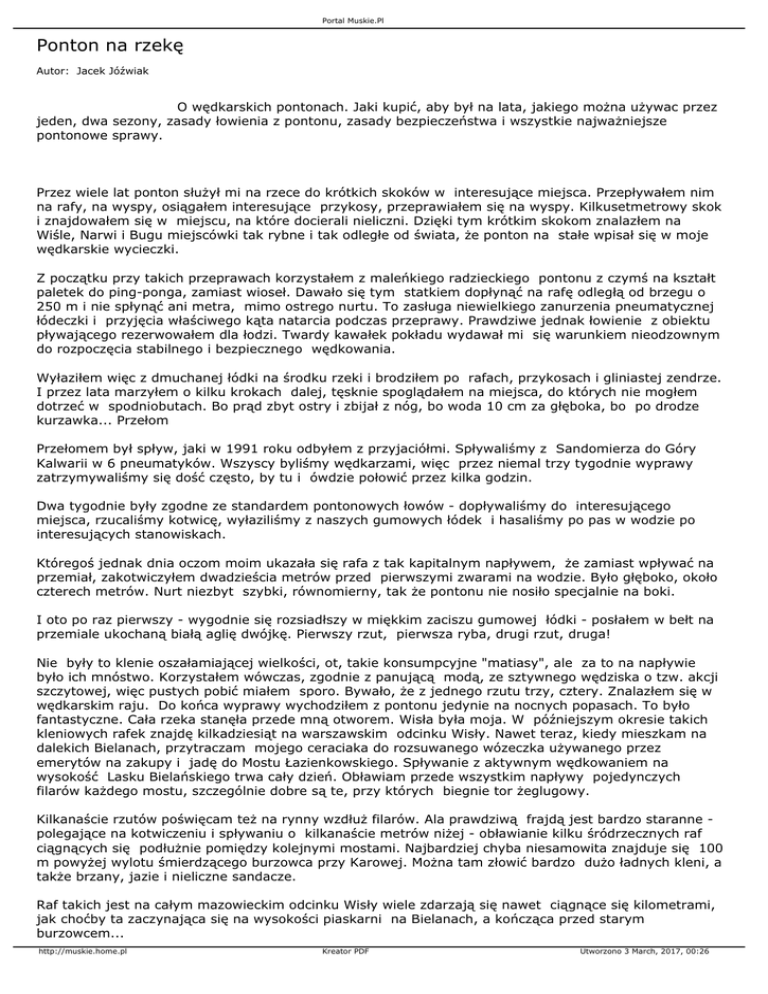 Portal Muskie.Pl

Ponton na rzekę

Autor: Jacek Jóźwiak

O wędkarskich pontonach. Jaki kupić, aby był na lata, jakiego można używac przez jeden, dwa sezony, zasady łowienia z pontonu, zasady bezpieczeństwa i wszystkie najważniejsze pontonowe sprawy.

Przez wiele lat ponton służył mi na rzece do krótkich skoków w interesujące miejsca. Przepływałem nim na rafy, na wyspy, osiągałem interesujące przykosy, przeprawiałem się na wyspy. Kilkusetmetrowy skok i znajdowałem się w miejscu, na które docierali nieliczni. Dzięki tym krótkim skokom znalazłem na Wiśle, Narwi i Bugu miejscówki tak rybne i tak odległe od świata, że ponton na stałe wpisał się w moje wędkarskie wycieczki.

Z początku przy takich przeprawach korzystałem z maleńkiego radzieckiego pontonu z czymś na kształt paletek do ping-ponga, zamiast wioseł. Dawało się tym statkiem dopłynąć na rafę odległą od brzegu o 250 m i nie spłynąć ani metra, mimo ostrego nurtu. To zasługa niewielkiego zanurzenia pneumatycznej łódeczki i przyjęcia właściwego kąta natarcia podczas przeprawy. Prawdziwe jednak łowienie z obiektu pływającego rezerwowałem dla łodzi. Twardy kawałek pokładu wydawał mi się warunkiem nieodzownym do rozpoczęcia stabilnego i bezpiecznego wędkowania.

Wyłaziłem więc z dmuchanej łódki na środku rzeki i brodziłem po rafach, przykosach i gliniastej zendrze. I przez lata marzyłem o kilku krokach dalej, tęsknie spoglądałem na miejsca, do których nie mogłem dotrzeć w spodniobutach. Bo prąd zbyt ostry i zbijał z nóg, bo woda 10 cm za głęboka, bo po drodze kurzawka... Przełom

Przełomem był spływ, jaki w 1991 roku odbyłem z przyjaciółmi. Spływaliśmy z Sandomierza do Góry Kalwarii w 6 pneumatyków. Wszyscy byliśmy wędkarzami, więc przez niemal trzy tygodnie wyprawy zatrzymywaliśmy się dość często, by tu i ówdzie połowić przez kilka godzin.

Dwa tygodnie były zgodne ze standardem pontonowych łowów - dopływaliśmy do interesującego miejsca, rzucaliśmy kotwicę, wyłaziliśmy z naszych gumowych łódek i hasaliśmy po pas w wodzie po interesujących stanowiskach.

Któregoś jednak dnia oczom moim ukazała się rafa z tak kapitalnym napływem, że zamiast wpływać na przemiał, zakotwiczyłem dwadzieścia metrów przed pierwszymi zwarami na wodzie. Było głęboko, około czterech metrów. Nurt niezbyt szybki, równomierny, tak że pontonu nie nosiło specjalnie na boki.

I oto po raz pierwszy - wygodnie się rozsiadłszy w miękkim zaciszu gumowej łódki - posłałem w bełt na przemiale ukochaną białą aglię dwójkę. Pierwszy rzut, pierwsza ryba, drugi rzut, druga!

Nie były to klenie oszałamiającej wielkości, ot, takie konsumpcyjne "matiasy", ale za to na napływie było ich mnóstwo. Korzystałem wówczas, zgodnie z panującą modą, ze sztywnego wędziska o tzw. akcji szczytowej, więc pustych pobić miałem sporo. Bywało, że z jednego rzutu trzy, cztery. Znalazłem się w wędkarskim raju. Do końca wyprawy wychodziłem z pontonu jedynie na nocnych popasach. To było fantastyczne. Cała rzeka stanęła przede mną otworem. Wisła była moja. W późniejszym okresie takich kleniowych rafek znajdę kilkadziesiąt na warszawskim odcinku Wisły. Nawet teraz, kiedy mieszkam na dalekich Bielanach, przytraczam mojego ceraciaka do rozsuwanego wózeczka używanego przez emerytów na zakupy i jadę do Mostu Łazienkowskiego. Spływanie z aktywnym wędkowaniem na wysokość Lasku Bielańskiego trwa cały dzień. Obławiam przede wszystkim napływy pojedynczych filarów każdego mostu, szczególnie dobre są te, przy których biegnie tor żeglugowy.

Kilkanaście rzutów poświęcam też na rynny wzdłuż filarów. Ala prawdziwą frajdą jest bardzo staranne - polegające na kotwiczeniu i spływaniu o kilkanaście metrów niżej - obławianie kilku śródrzecznych raf ciągnących się podłużnie pomiędzy kolejnymi mostami. Najbardziej chyba niesamowita znajduje się 100 m powyżej wylotu śmierdzącego burzowca przy Karowej. Można tam złowić bardzo dużo ładnych kleni, a także brzany, jazie i nieliczne sandacze.

Raf takich jest na całym mazowieckim odcinku Wisły wiele zdarzają się nawet ciągnące się kilometrami, jak choćby ta zaczynająca się na wysokości piaskarni na Bielanach, a kończąca przed starym burzowcem...

http://muskie.home.pl Kreator PDF Utworzono 3 March, 2017, 00:26